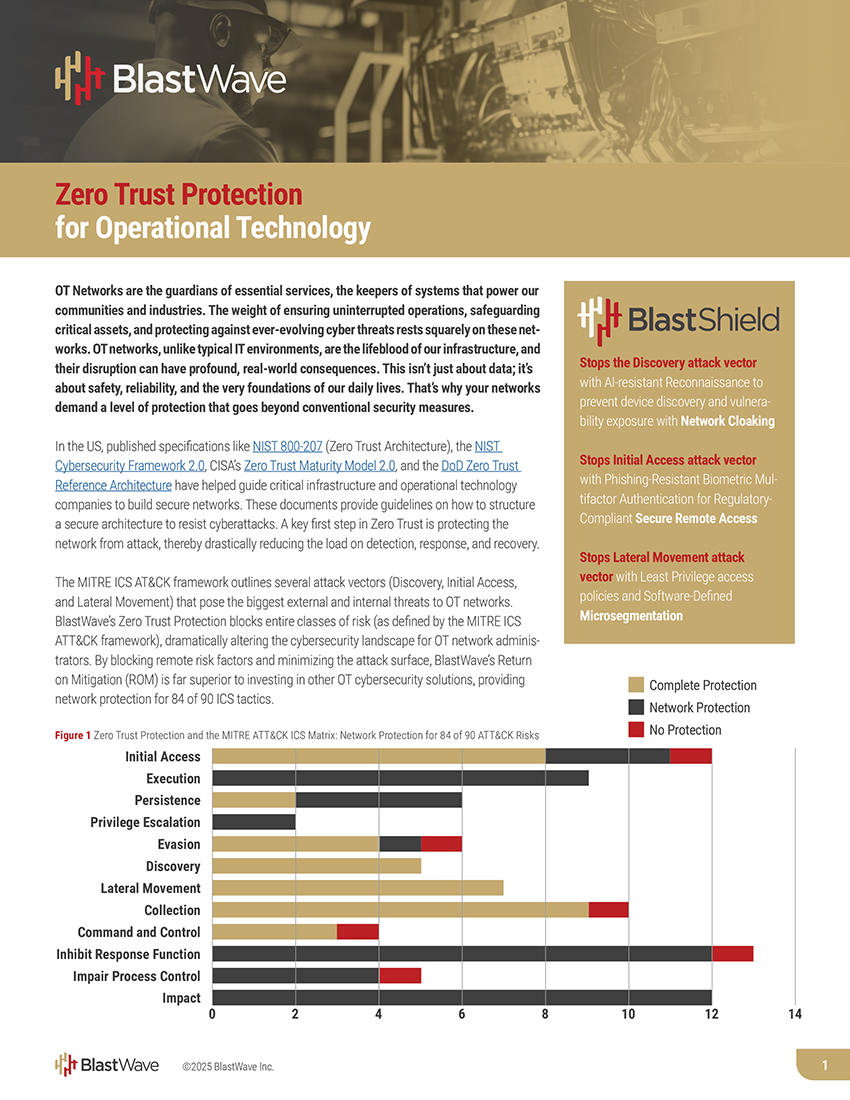 BlastWave

Zero Trust Protection for Operational Technology

OT Networks are the guardians of essential services, the keepers of systems that power our communities and industries. The weight of ensuring uninterrupted operations, safeguarding critical assets, and protecting against ever-evolving cyber threats rests squarely on these networks. OT networks, unlike typical IT environments, are the lifeblood of our infrastructure, and their disruption can have profound, real-world consequences. This isn't just about data; it's about safety, reliability, and the very foundations of our daily lives. That's why your networks demand a level of protection that goes beyond conventional security measures.

In the US, published specifications like NIST 800-207 (Zero Trust Architecture), the NIST Cybersecurity Framework 2.0, CISA's Zero Trust Maturity Model 2.0, and the DoD Zero Trust Reference Architecture have helped guide critical infrastructure and operational technology companies to build secure networks. These documents provide guidelines on how to structure a secure architecture to resist cyberattacks. A key first step in Zero Trust is protecting the network from attack, thereby drastically reducing the load on detection, response, and recovery.

The MITRE ICS AT&CK framework outlines several attack vectors (Discovery, Initial Access, and Lateral Movement) that pose the biggest external and internal threats to OT networks. BlastWave's Zero Trust Protection blocks entire classes of risk (as defined by the MITRE ICS ATT&CK framework), dramatically altering the cybersecurity landscape for OT network administrators. By blocking remote risk factors and minimizing the attack surface, BlastWave's Return on Mitigation (ROM) is far superior to investing in other OT cybersecurity solutions, providing network protection for 84 of 90 ICS tactics.

BlastShield

Stops the Discovery attack vector with AI-resistant Reconnaissance to prevent device discovery and vulnerability exposure with Network Cloaking

Stops Initial Access attack vector with Phishing-Resistant Biometric Multifactor Authentication for Regulatory-Compliant Secure Remote Access

Stops Lateral Movement attack vector with Least Privilege access policies and Software-Defined Microsegmentation

Complete Protection
Network Protection
No Protection

Figure 1 Zero Trust Protection and the MITRE ATT&CK ICS Matrix: Network Protection for 84 of 90 ATT&CK Risks

Initial Access
Execution
Persistence
Privilege Escalation
Evasion
Discovery
Lateral Movement
Collection
Command and Control
Inhibit Response Function
Impair Process Control
Impact

0 2 4 6 8 10 12 14

BlastWave ©2025 BlastWave Inc.

1